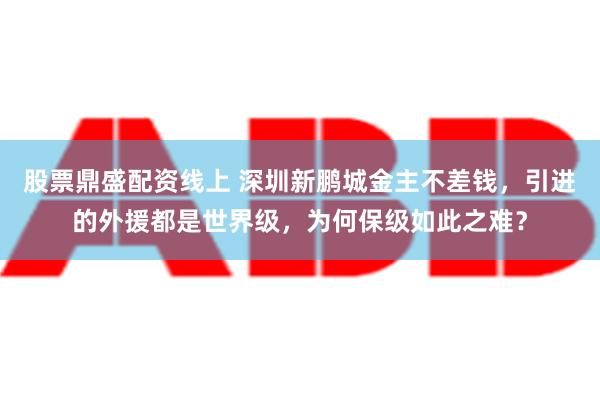 ABB

股票鼎盛配资线上 深圳新鹏城金主不差钱，引进的外援都是世界级，为何保级如此之难？